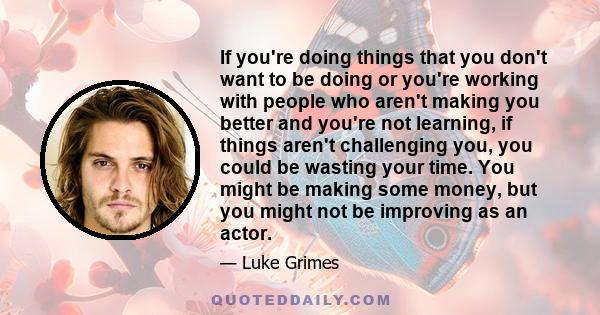 If you're doing things that you don't want to be doing or you're working with people who aren't making you better and you're not learning, if things aren't challenging you, you could be wasting your time. You might be making some money, but you might not be improving as an actor.

— Luke Grimes

QUOTEDDAILY.COM